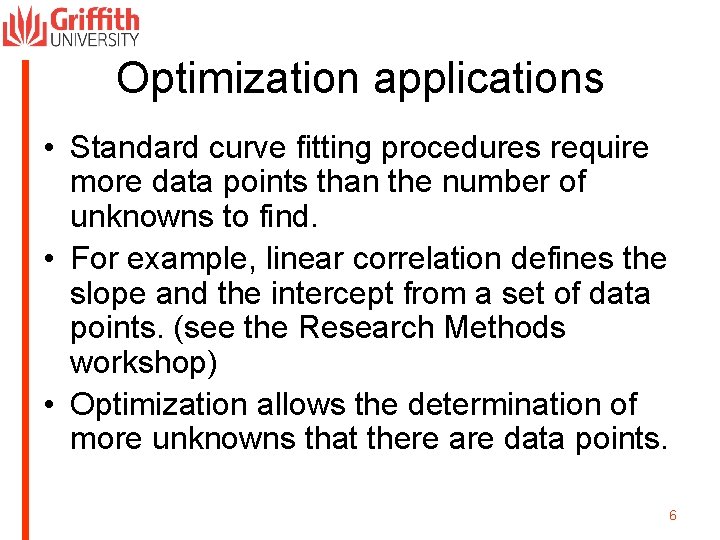 Griffith UNIVERSITY

Optimization applications

• Standard curve fitting procedures require more data points than the number of unknowns to find.

• For example, linear correlation defines the slope and the intercept from a set of data points. (see the Research Methods workshop)

• Optimization allows the determination of more unknowns that there are data points.

6